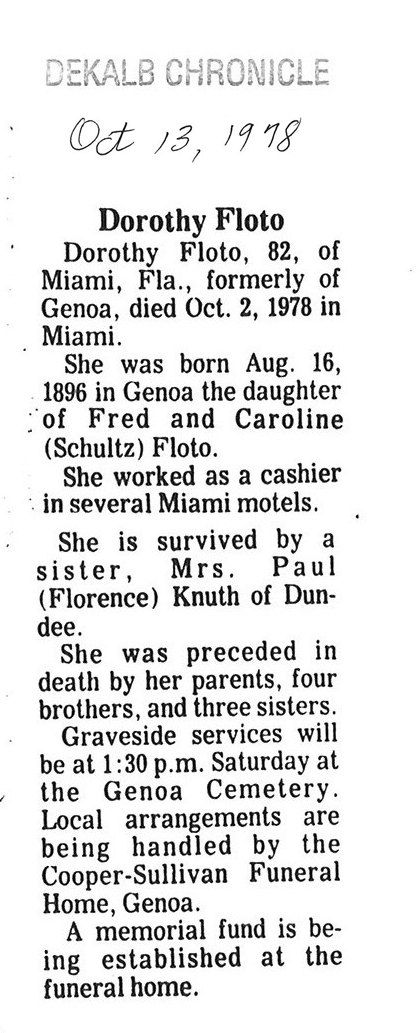 DEKALB CHRONICLE

Oct 13, 1978

Dorothy Floto

Dorothy Floto, 82, of Miami, Fla., formerly of Genoa, died Oct. 2, 1978 in Miami.

She was born Aug. 16, 1896 in Genoa the daughter of Fred and Caroline (Schultz) Floto.

She worked as a cashier in several Miami motels.

She is survived by a sister, Mrs. Paul (Florence) Knuth of Dundee.

She was preceded in death by her parents, four brothers, and three sisters.

Graveside services will be at 1:30 p.m. Saturday at the Genoa Cemetery. Local arrangements are being handled by the Cooper-Sullivan Funeral Home, Genoa.

A memorial fund is being established at the funeral home.